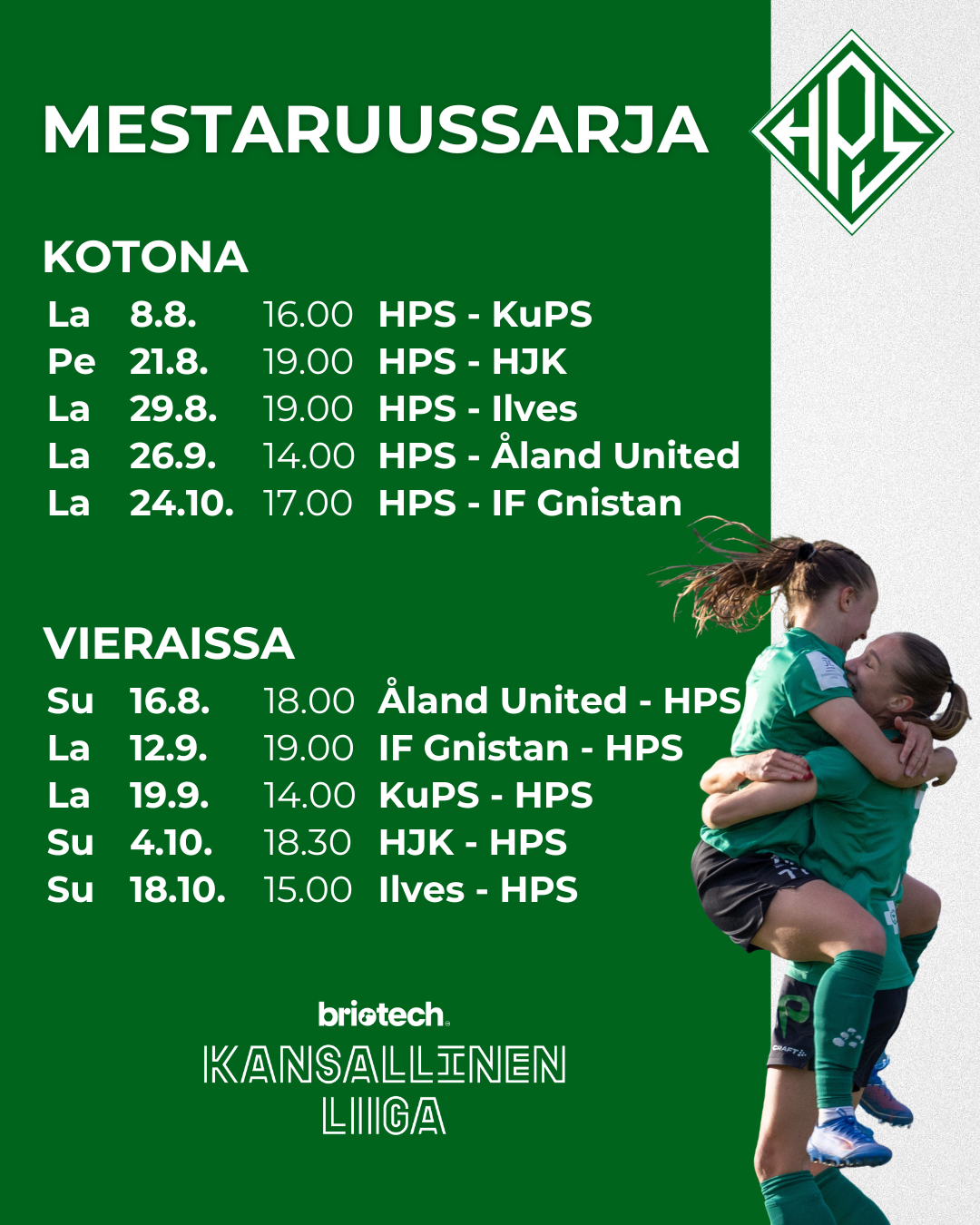 MESTARUUSSARJA

HPS

KOTONA

La 8.8. 16.00 HPS - KuPS
Pe 21.8. 19.00 HPS - HJK
La 29.8. 19.00 HPS - Ilves
La 26.9. 14.00 HPS - Åland United
La 24.10. 17.00 HPS - IF Gnistan

VIERAISSA

Su 16.8. 18.00 Åland United - HPS
La 12.9. 19.00 IF Gnistan - HPS
La 19.9. 14.00 KuPS - HPS
Su 4.10. 18.30 HJK - HPS
Su 18.10. 15.00 Ilves - HPS

briotech
KANSALLINEN
LIIGA